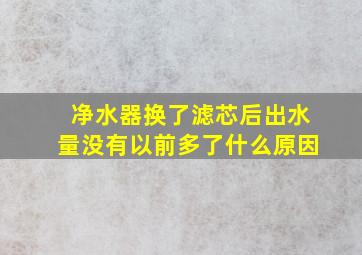 净水器换了滤芯后出水量没有以前多了什么原因